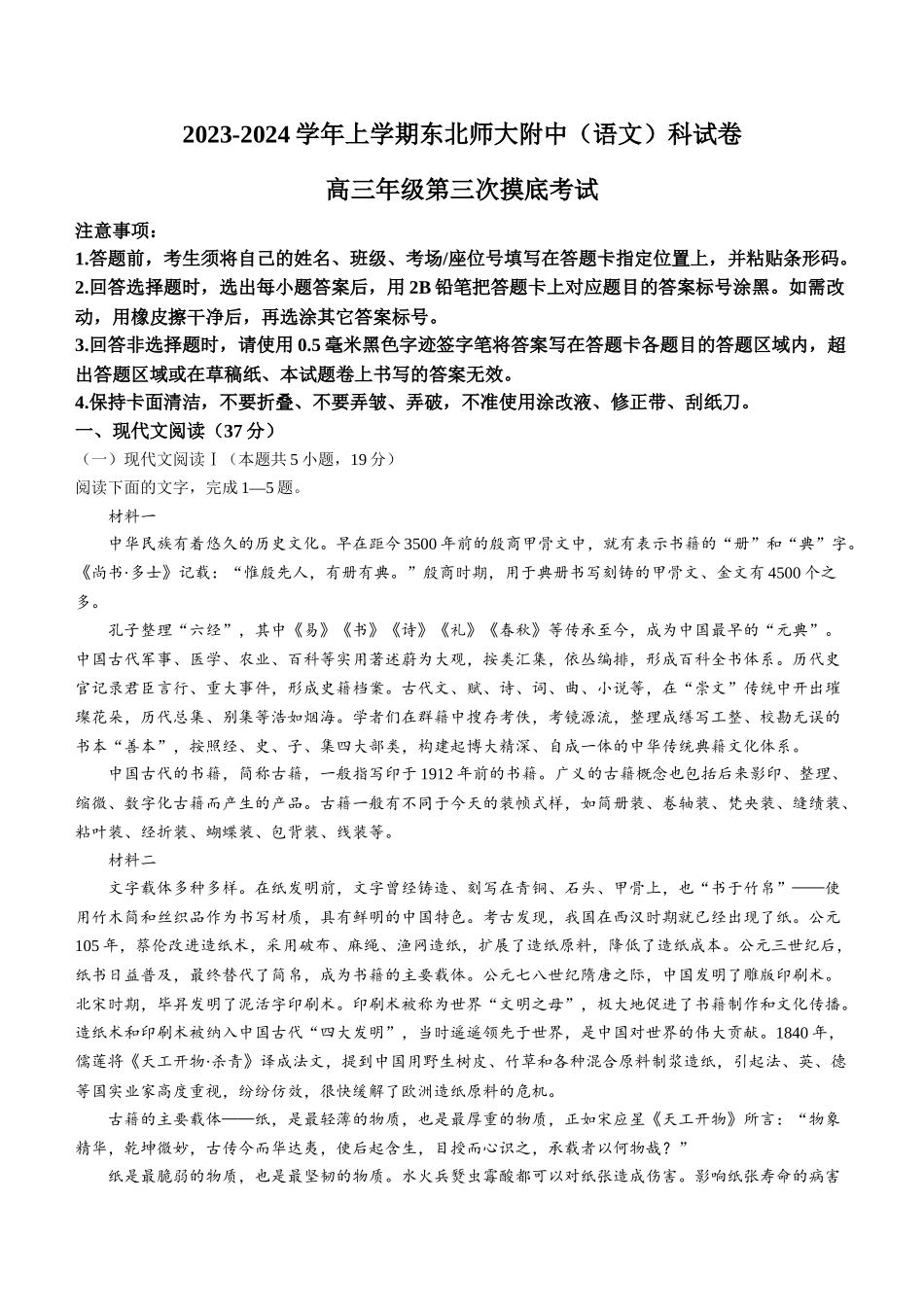 2023-2024 学年上学期东北师大附中（语文）科试卷

高三年级第三次摸底考试

注意事项：

1.答题前，考生须将自己的姓名、班级、考场/座位号填写在答题卡指定位置上，并粘贴条形码。

2.回答选择题时，选出每小题答案后，用 2B 铅笔把答题卡上对应题目的答案标号涂黑。如需改动，用橡皮擦干净后，再选涂其它答案标号。

3.回答非选择题时，请使用 0.5 毫米黑色字迹签字笔将答案写在答题卡各题目的答题区域内，超出答题区域或在草稿纸、本试题卷上书写的答案无效。

4.保持卡面清洁，不要折叠、不要弄皱、弄破，不准使用涂改液、修正带、刮纸刀。

一、现代文阅读（37 分）

（一）现代文阅读Ⅰ（本题共 5 小题，19 分）

阅读下面的文字，完成 1—5 题。

材料一

中华民族有着悠久的历史文化。早在距今 3500 年前的殷商甲骨文中，就有表示书籍的“册”和“典”字。《尚书·多士》记载：“惟殷先人，有册有典。”殷商时期，用于典册书写刻铸的甲骨文、金文有 4500 个之多。

孔子整理“六经”，其中《易》《书》《诗》《礼》《春秋》等传承至今，成为中国最早的“元典”。中国古代军事、医学、农业、百科等实用著述蔚为大观，按类汇集，依丛编排，形成百科全书体系。历代史官记录君臣言行、重大事件，形成史籍档案。古代文、赋、诗、词、曲、小说等，在“崇文”传统中开出璀璨花朵，历代总集、别集等浩如烟海。学者们在群籍中搜存考佚，考镜源流，整理成缮写工整、校勘无误的书本“善本”，按照经、史、子、集四大部类，构建起博大精深、自成一体的中华传统典籍文化体系。

中国古代的书籍，简称古籍，一般指写印于 1912 年前的书籍。广义的古籍概念也包括后来影印、整理、缩微、数字化古籍而产生的产品。古籍一般有不同于今天的装帧式样，如简册装、卷轴装、梵夹装、缝缋装、粘叶装、经折装、蝴蝶装、包背装、线装等。

材料二

文字载体多种多样。在纸发明前，文字曾经铸造、刻写在青铜、石头、甲骨上，也“书于竹帛”——使用竹木简和丝织品作为书写材质，具有鲜明的中国特色。考古发现，我国在西汉时期就已经出现了纸。公元 105 年，蔡伦改进造纸术，采用破布、麻绳、渔网造纸，扩展了造纸原料，降低了造纸成本。公元三世纪后，纸书日益普及，最终替代了简帛，成为书籍的主要载体。公元七八世纪隋唐之际，中国发明了雕版印刷术。北宋时期，毕昇发明了泥活字印刷术。印刷术被称为世界“文明之母”，极大地促进了书籍制作和文化传播。造纸术和印刷术被纳入中国古代“四大发明”，当时遥遥领先于世界，是中国对世界的伟大贡献。1840 年，儒莲将《天工开物·杀青》译成法文，提到中国用野生树皮、竹草和各种混合原料制浆造纸，引起法、英、德等国实业家高度重视，纷纷仿效，很快缓解了欧洲造纸原料的危机。

古籍的主要载体——纸，是最轻薄的物质，也是最厚重的物质，正如宋应星《天工开物》所言：“物象精华，乾坤微妙，古传今而华达夷，使后起含生，目授而心识之，承载者以何物哉？”

纸是最脆弱的物质，也是最坚韧的物质。水火兵燹虫霉酸都可以对纸张造成伤害。影响纸张寿命的病害